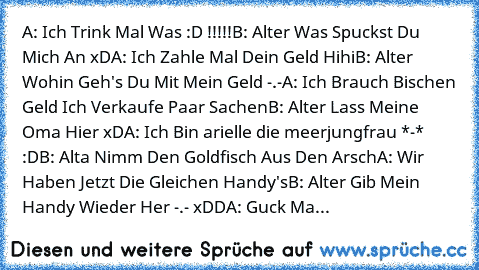 A: Ich Trink Mal Was :D !!!!!B: Alter Was Spuckst Du Mich An xDA: Ich Zahle Mal Dein Geld HihiB: Alter Wohin Geh's Du Mit Mein Geld -.-A: Ich Brauch Bischen Geld Ich Verkaufe Paar SachenB: Alter Lass Meine Oma Hier xDA: Ich Bin arielle die meerjungfrau *-* :DB: Alta Nimm Den Goldfisch Aus Den ArschA: Wir Haben Jetzt Die Gleichen Handy'sB: Alter Gib Mein Handy Wieder Her -.- xDDA: Guck Ma...

Diesen und weitere Sprüche auf www.sprüche.cc